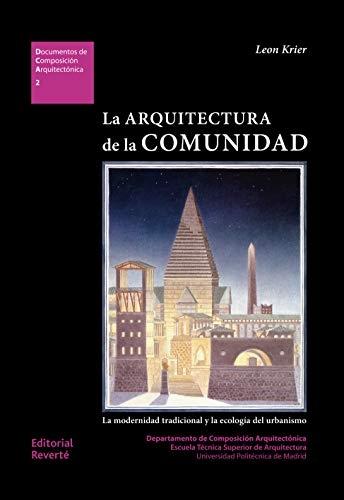 Documentos de
Composición
Arquitectónica
2

Leon Krier

La ARQUITECTURA
de la COMUNIDAD

La modernidad tradicional y la ecología del urbanismo

Editorial
Reverté

Departamento de Composición Arquitectónica
Escuela Técnica Superior de Arquitectura
Universidad Politécnica de Madrid